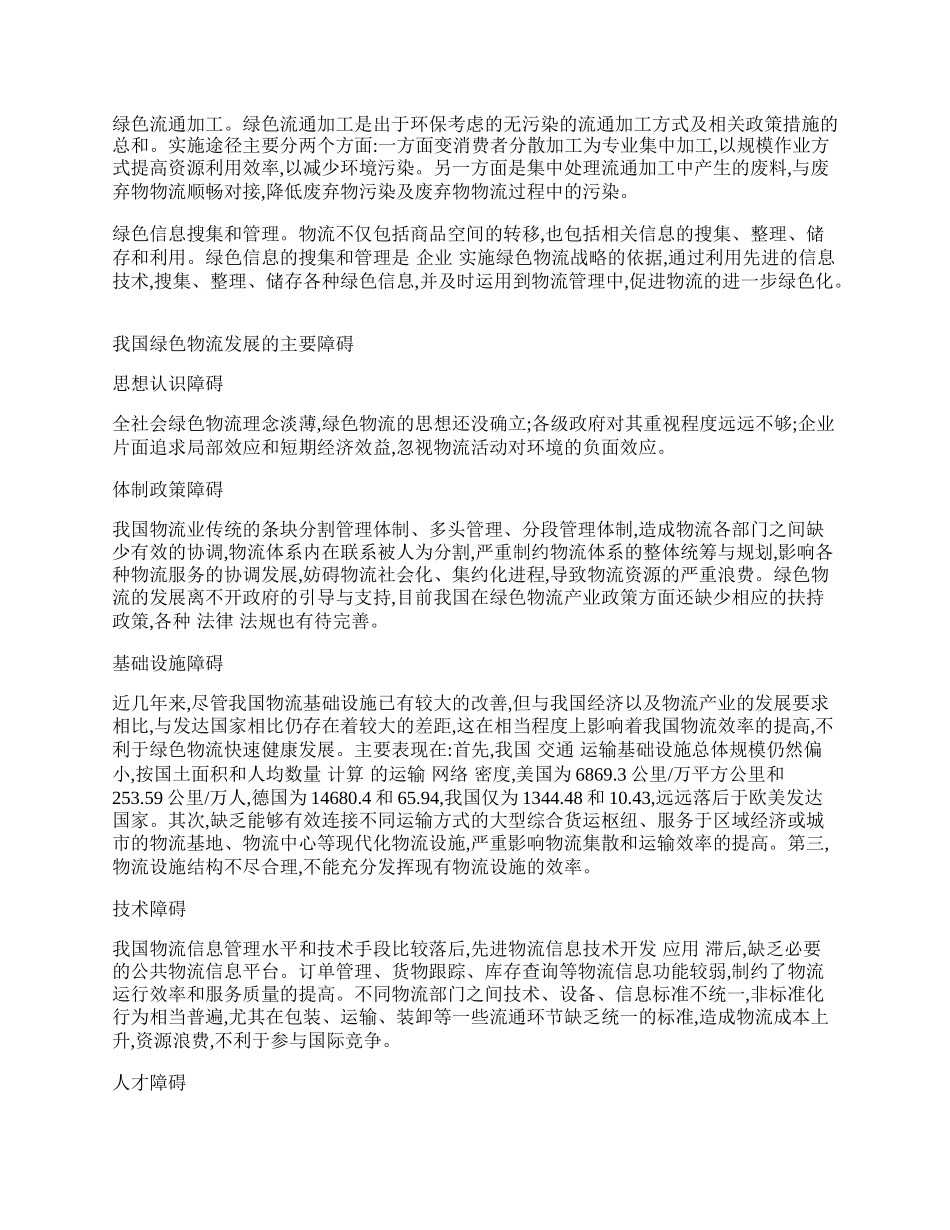 绿色流通加工。绿色流通加工是出于环保考虑的无污染的流通加工方式及相关政策措施的总和。实施途径主要分两个方面:一方面变消费者分散加工为专业集中加工,以规模作业方式提高资源利用效率,以减少环境污染。另一方面是集中处理流通加工中产生的废料,与废弃物物流顺畅对接,降低废弃物污染及废弃物物流过程中的污染。

绿色信息搜集和管理。物流不仅包括商品空间的转移,也包括相关信息的搜集、整理、储存和利用。绿色信息的搜集和管理是 企业 实施绿色物流战略的依据,通过利用先进的信息技术,搜集、整理、储存各种绿色信息,并及时运用到物流管理中,促进物流的进一步绿色化。

我国绿色物流发展的主要障碍

思想认识障碍

全社会绿色物流理念淡薄,绿色物流的思想还没确立;各级政府对其重视程度远远不够;企业片面追求局部效应和短期经济效益,忽视物流活动对环境的负面效应。

体制政策障碍

我国物流业传统的条块分割管理体制、多头管理、分段管理体制,造成物流各部门之间缺少有效的协调,物流体系内在联系被人为分割,严重制约物流体系的整体统筹与规划,影响各种物流服务的协调发展,妨碍物流社会化、集约化进程,导致物流资源的严重浪费。绿色物流的发展离不开政府的引导与支持,目前我国在绿色物流产业政策方面还缺少相应的扶持政策,各种 法律 法规也有待完善。

基础设施障碍

近几年来,尽管我国物流基础设施已有较大的改善,但与我国经济以及物流产业的发展要求相比,与发达国家相比仍存在着较大的差距,这在相当程度上影响着我国物流效率的提高,不利于绿色物流快速健康发展。主要表现在:首先,我国 交通 运输基础设施总体规模仍然偏小,按国土面积和人均数量 计算 的运输 网络 密度,美国为 6869.3 公里/万平方公里和 253.59 公里/万人,德国为 14680.4 和 65.94,我国仅为 1344.48 和 10.43,远远落后于欧美发达国家。其次,缺乏能够有效连接不同运输方式的大型综合货运枢纽、服务于区域经济或城市的物流基地、物流中心等现代化物流设施,严重影响物流集散和运输效率的提高。第三,物流设施结构不尽合理,不能充分发挥现有物流设施的效率。

技术障碍

我国物流信息管理水平和技术手段比较落后,先进物流信息技术开发 应用 滞后,缺乏必要的公共物流信息平台。订单管理、货物跟踪、库存查询等物流信息功能较弱,制约了物流运行效率和服务质量的提高。不同物流部门之间技术、设备、信息标准不统一,非标准化行为相当普遍,尤其在包装、运输、装卸等一些流通环节缺乏统一的标准,造成物流成本上升,资源浪费,不利于参与国际竞争。

人才障碍